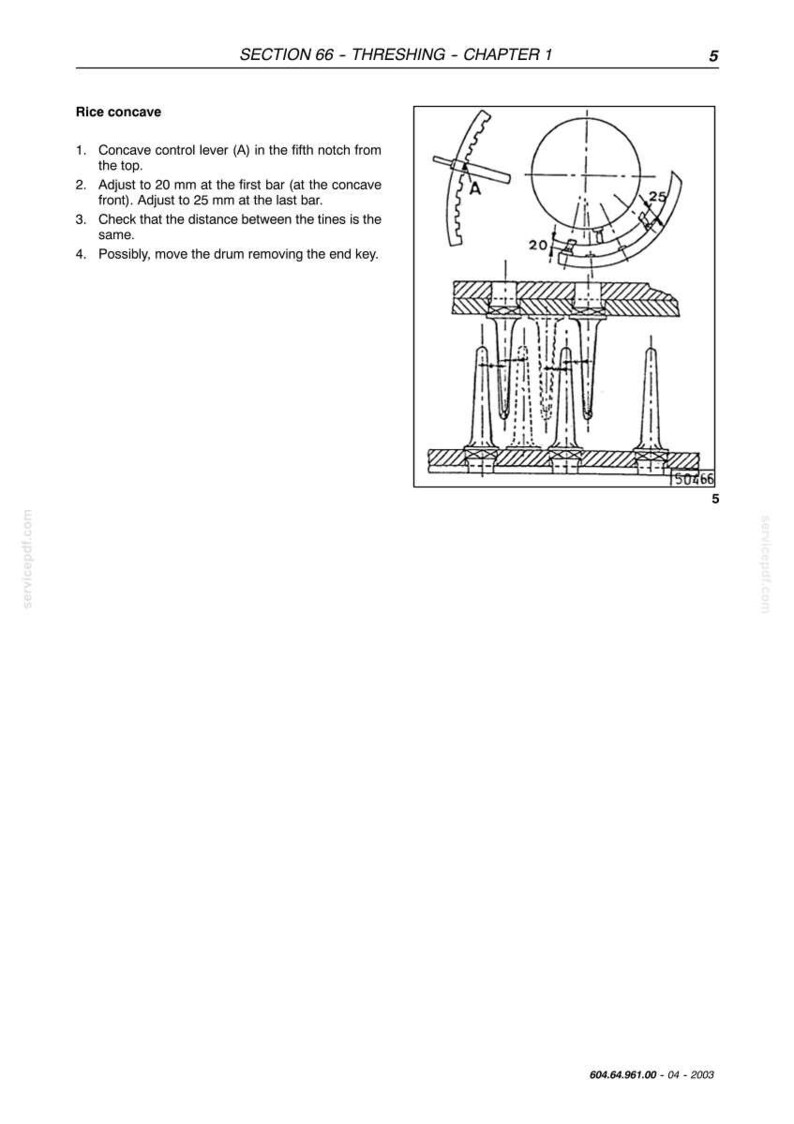 SECTION 66 - THRESHING - CHAPTER 1 5

Rice concave

1. Concave control lever (A) in the fifth notch from the top.
2. Adjust to 20 mm at the first bar (at the concave front). Adjust to 25 mm at the last bar.
3. Check that the distance between the tines is the same.
4. Possibly, move the drum removing the end key.

A
25
20
50466

5

604.64.961.00 - 04 - 2003

servicepdf.com